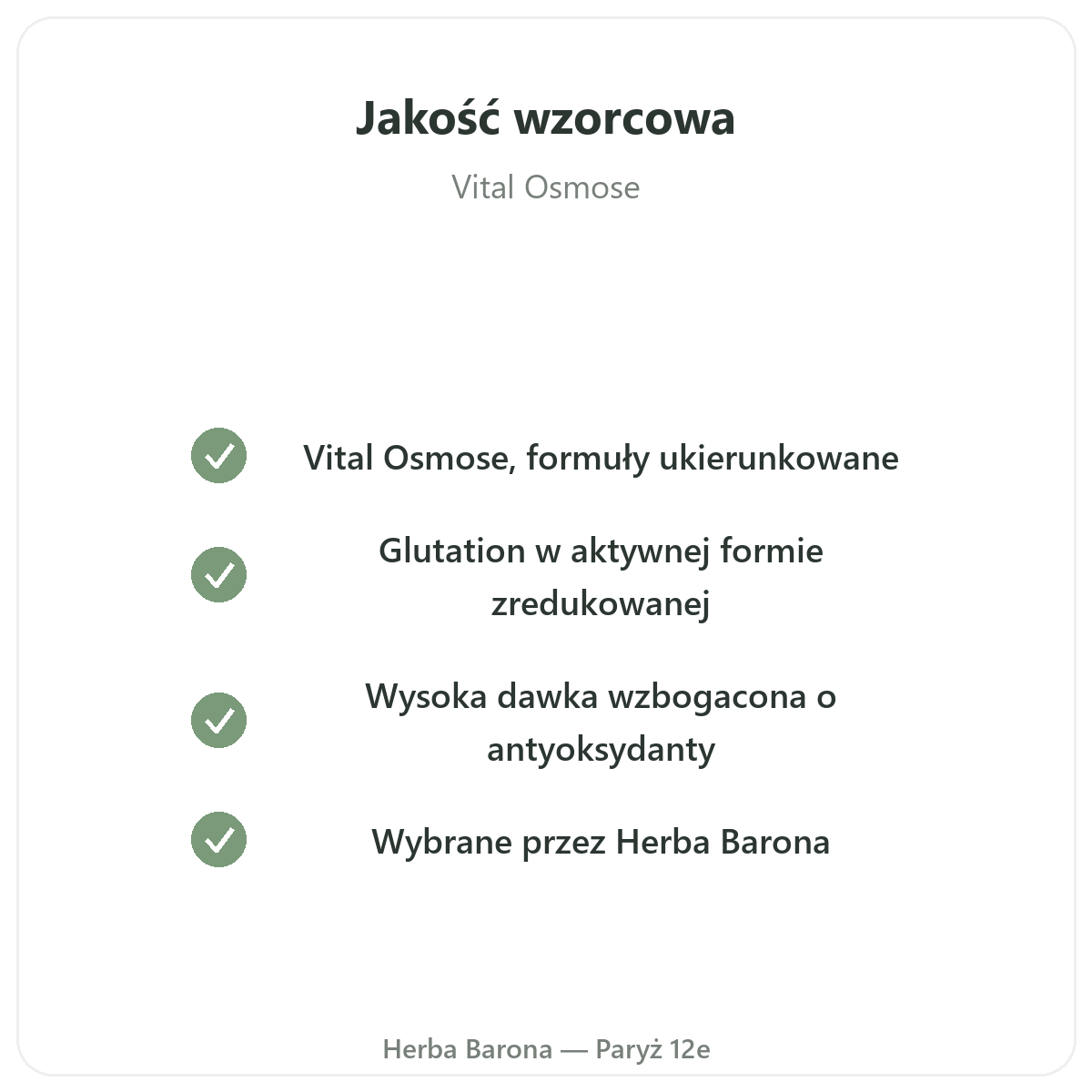 Jakość wzorcowa

Vital Osmose

✓ Vital Osmose, formuły ukierunkowane

✓ Glutation w aktywnej formie zredukowanej

✓ Wysoka dawka wzbogacona o antyoksydanty

✓ Wybrane przez Herba Barona

Herba Barona — Paryż 12e